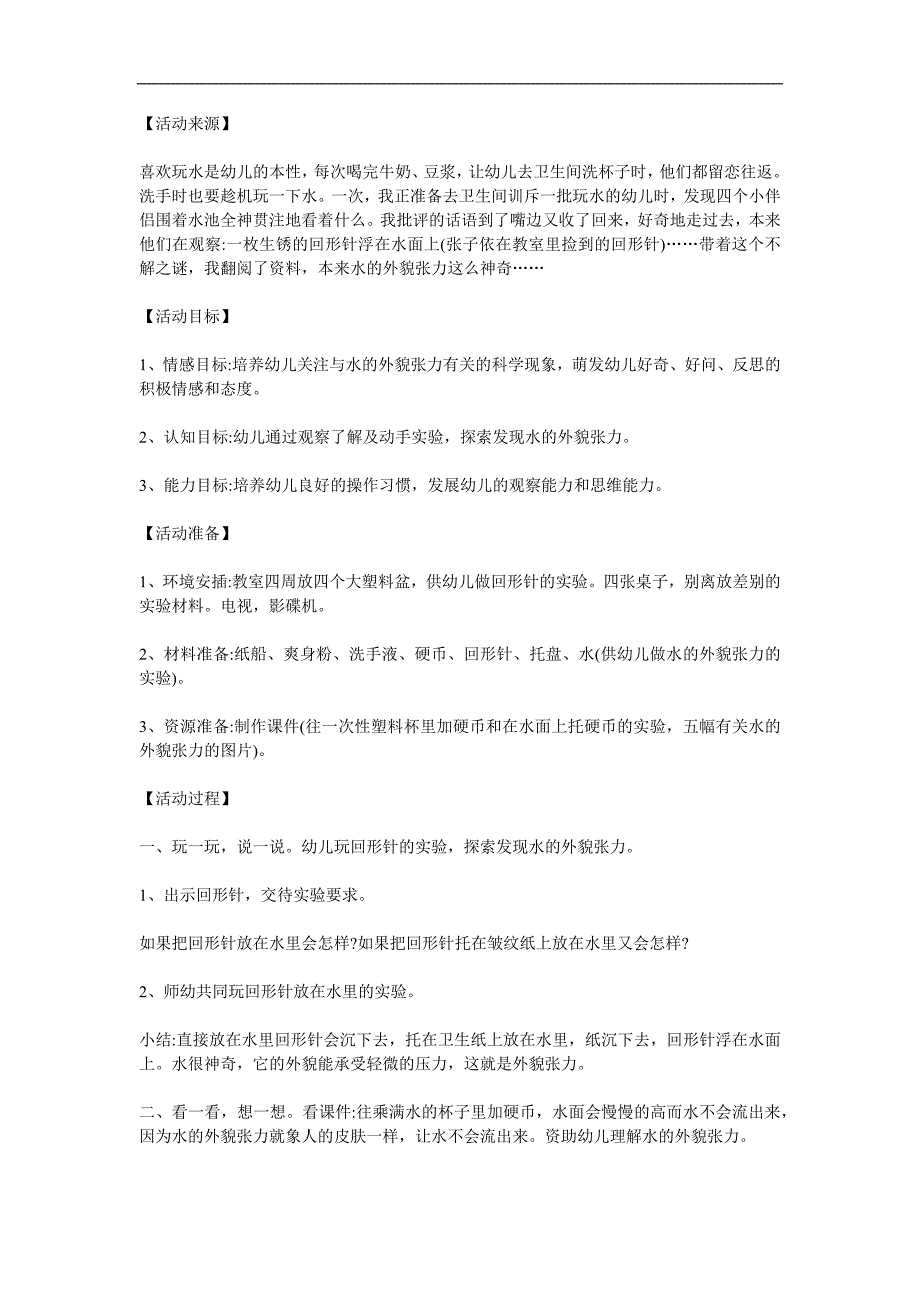 【活动来源】

喜欢玩水是幼儿的本性，每次喝完牛奶、豆浆，让幼儿去卫生间洗杯子时，他们都留恋往返。洗手时也要趁机玩一下水。一次，我正准备去卫生间训斥一批玩水的幼儿时，发现四个小伴侣围着水池全神贯注地看着什么。我批评的话语到了嘴边又收了回来，好奇地走过去，本来他们在观察:一枚生锈的回形针浮在水面上(张子依在教室里捡到的回形针)……带着这个不解之谜，我翻阅了资料，本来水的外貌张力这么神奇……

【活动目标】

1、情感目标:培养幼儿关注与水的外貌张力有关的科学现象，萌发幼儿好奇、好问、反思的积极情感和态度。

2、认知目标:幼儿通过观察了解及动手实验，探索发现水的外貌张力。

3、能力目标:培养幼儿良好的操作习惯，发展幼儿的观察能力和思维能力。

【活动准备】

1、环境安插:教室四周放四个大塑料盆，供幼儿做回形针的实验。四张桌子，别离放差别的实验材料。电视，影碟机。

2、材料准备:纸船、爽身粉、洗手液、硬币、回形针、托盘、水(供幼儿做水的外貌张力的实验)。

3、资源准备:制作课件(往一次性塑料杯里加硬币和在水面上托硬币的实验，五幅有关水的外貌张力的图片)。

【活动过程】

一、玩一玩，说一说。幼儿玩回形针的实验，探索发现水的外貌张力。

1、出示回形针，交待实验要求。

如果把回形针放在水里会怎样?如果把回形针托在皱纹纸上放在水里又会怎样?

2、师幼共同玩回形针放在水里的实验。

小结:直接放在水里回形针会沉下去，托在卫生纸上放在水里，纸沉下去，回形针浮在水面上。水很神奇，它的外貌能承受轻微的压力，这就是外貌张力。

二、看一看，想一想。看课件:往乘满水的杯子里加硬币，水面会慢慢的高而水不会流出来，因为水的外貌张力就象人的皮肤一样，让水不会流出来。资助幼儿理解水的外貌张力。